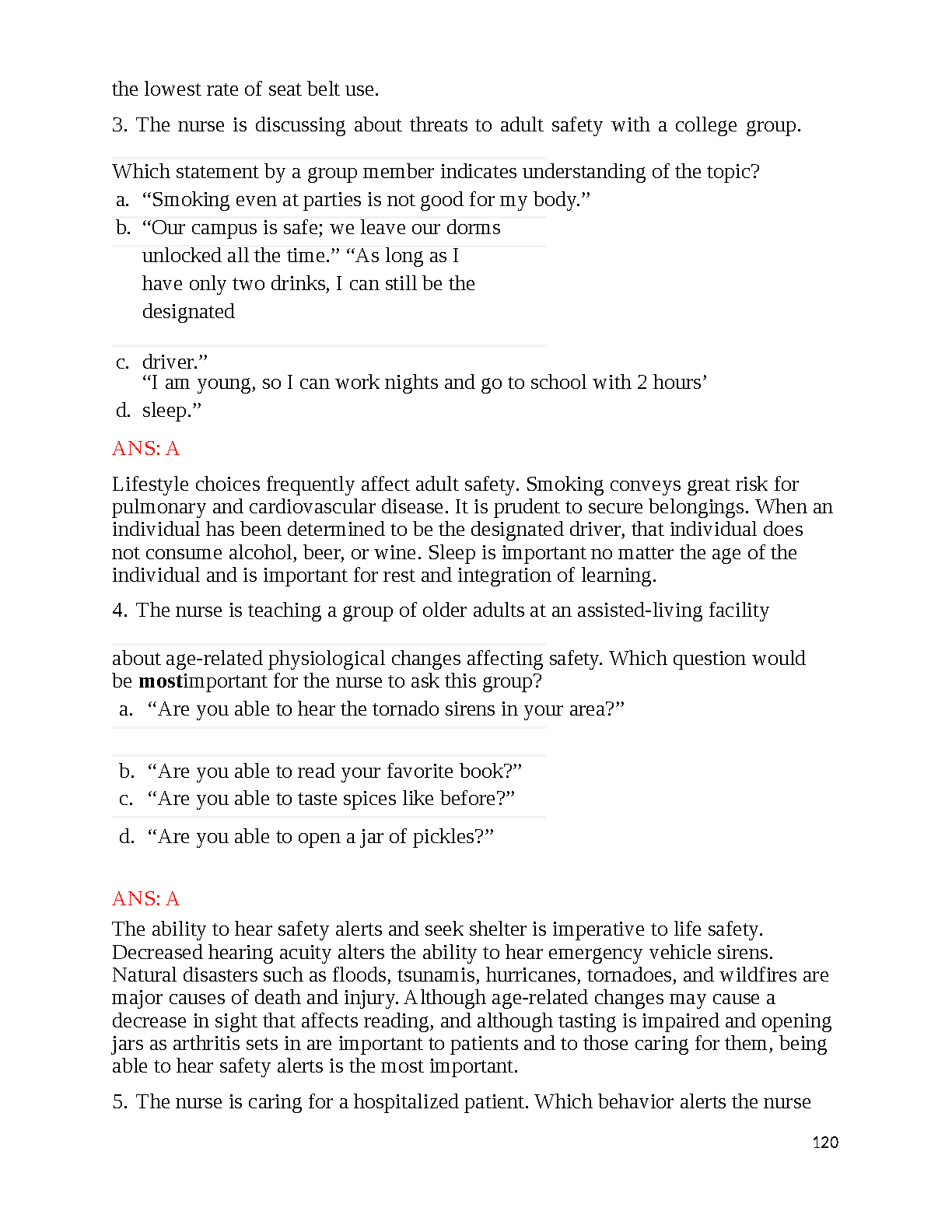 the lowest rate of seat belt use.

3. The nurse is discussing about threats to adult safety with a college group.

Which statement by a group member indicates understanding of the topic?

a. "Smoking even at parties is not good for my body."

b. "Our campus is safe; we leave our dorms unlocked all the time." "As long as I have only two drinks, I can still be the designated

c. driver."
"I am young, so I can work nights and go to school with 2 hours'

d. sleep."

ANS: A

Lifestyle choices frequently affect adult safety. Smoking conveys great risk for pulmonary and cardiovascular disease. It is prudent to secure belongings. When an individual has been determined to be the designated driver, that individual does not consume alcohol, beer, or wine. Sleep is important no matter the age of the individual and is important for rest and integration of learning.

4. The nurse is teaching a group of older adults at an assisted-living facility

about age-related physiological changes affecting safety. Which question would be mostimportant for the nurse to ask this group?

a. "Are you able to hear the tornado sirens in your area?"

b. "Are you able to read your favorite book?"

c. "Are you able to taste spices like before?"

d. "Are you able to open a jar of pickles?"

ANS: A

The ability to hear safety alerts and seek shelter is imperative to life safety. Decreased hearing acuity alters the ability to hear emergency vehicle sirens. Natural disasters such as floods, tsunamis, hurricanes, tornadoes, and wildfires are major causes of death and injury. Although age-related changes may cause a decrease in sight that affects reading, and although tasting is impaired and opening jars as arthritis sets in are important to patients and to those caring for them, being able to hear safety alerts is the most important.

5. The nurse is caring for a hospitalized patient. Which behavior alerts the nurse

120